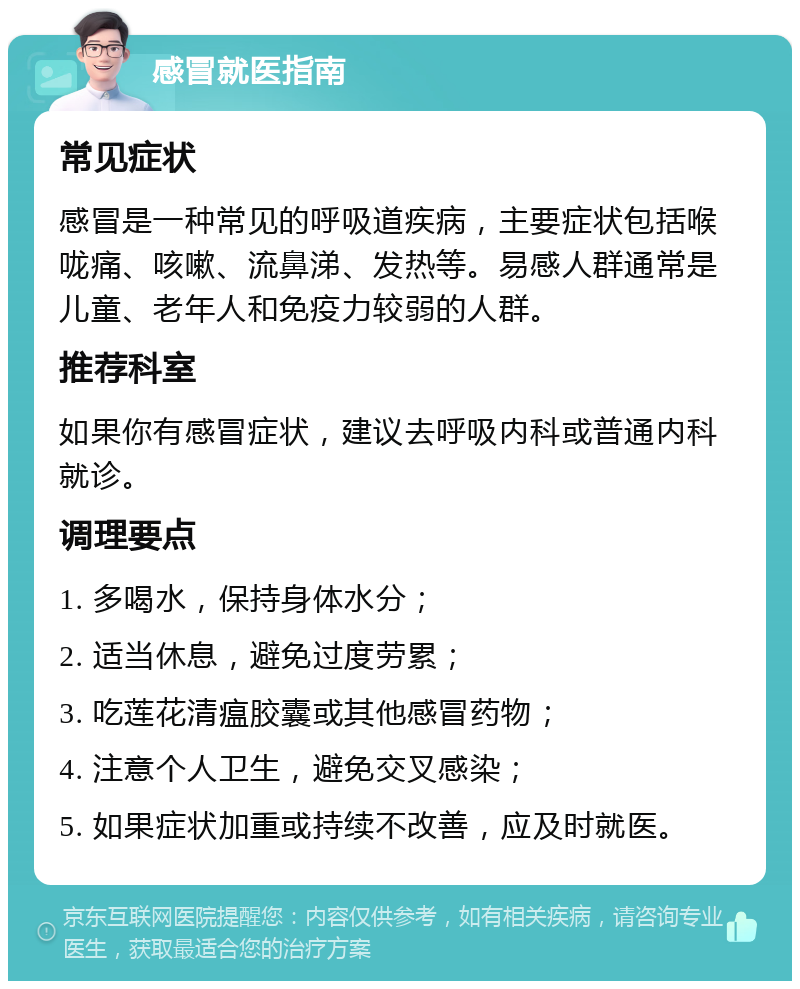 感冒就医指南

常见症状

感冒是一种常见的呼吸道疾病，主要症状包括喉咙痛、咳嗽、流鼻涕、发热等。易感人群通常是儿童、老年人和免疫力较弱的人群。

推荐科室

如果你有感冒症状，建议去呼吸内科或普通内科就诊。

调理要点

1. 多喝水，保持身体水分；

2. 适当休息，避免过度劳累；

3. 吃莲花清瘟胶囊或其他感冒药物；

4. 注意个人卫生，避免交叉感染；

5. 如果症状加重或持续不改善，应及时就医。

京东互联网医院提醒您：内容仅供参考，如有相关疾病，请咨询专业医生，获取最适合您的治疗方案